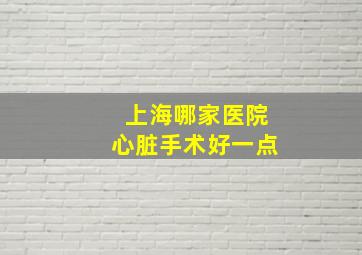 上海哪家医院
心脏手术好一点